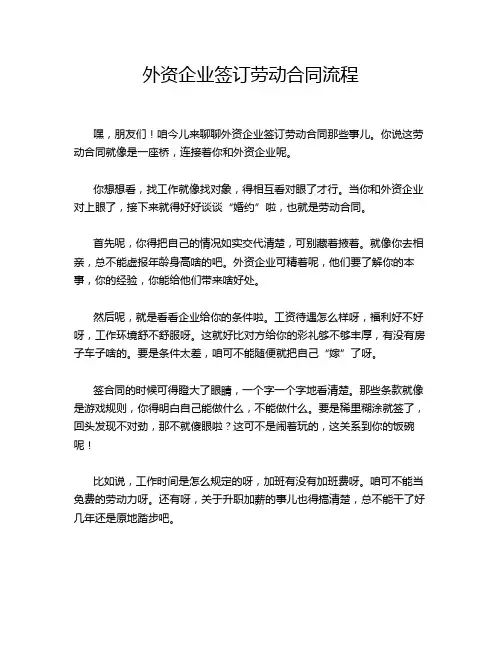 外资企业签订劳动合同流程

嘿，朋友们！咱今儿来聊聊外资企业签订劳动合同那些事儿。你说这劳动合同就像是一座桥，连接着你和外资企业呢。

你想想看，找工作就像找对象，得相互看对眼了才行。当你和外资企业对上眼了，接下来就得好好谈谈“婚约”啦，也就是劳动合同。

首先呢，你得把自己的情况如实交代清楚，可别藏着掖着。就像你去相亲，总不能虚报年龄身高啥的吧。外资企业可精着呢，他们要了解你的本事，你的经验，你能给他们带来啥好处。

然后呢，就是看看企业给你的条件啦。工资待遇怎么样呀，福利好不好呀，工作环境舒不舒服呀。这就好比对方给你的彩礼够不够丰厚，有没有房子车子啥的。要是条件太差，咱可不能随便就把自己“嫁”了呀。

签合同的时候可得瞪大了眼睛，一个字一个字地看清楚。那些条款就像是游戏规则，你得明白自己能做什么，不能做什么。要是稀里糊涂就签了，回头发现不对劲，那不就傻眼啦？这可不是闹着玩的，这关系到你的饭碗呢！

比如说，工作时间是怎么规定的呀，加班有没有加班费呀。咱可不能当免费的劳动力呀。还有呀，关于升职加薪的事儿也得搞清楚，总不能干了好几年还是原地踏步吧。